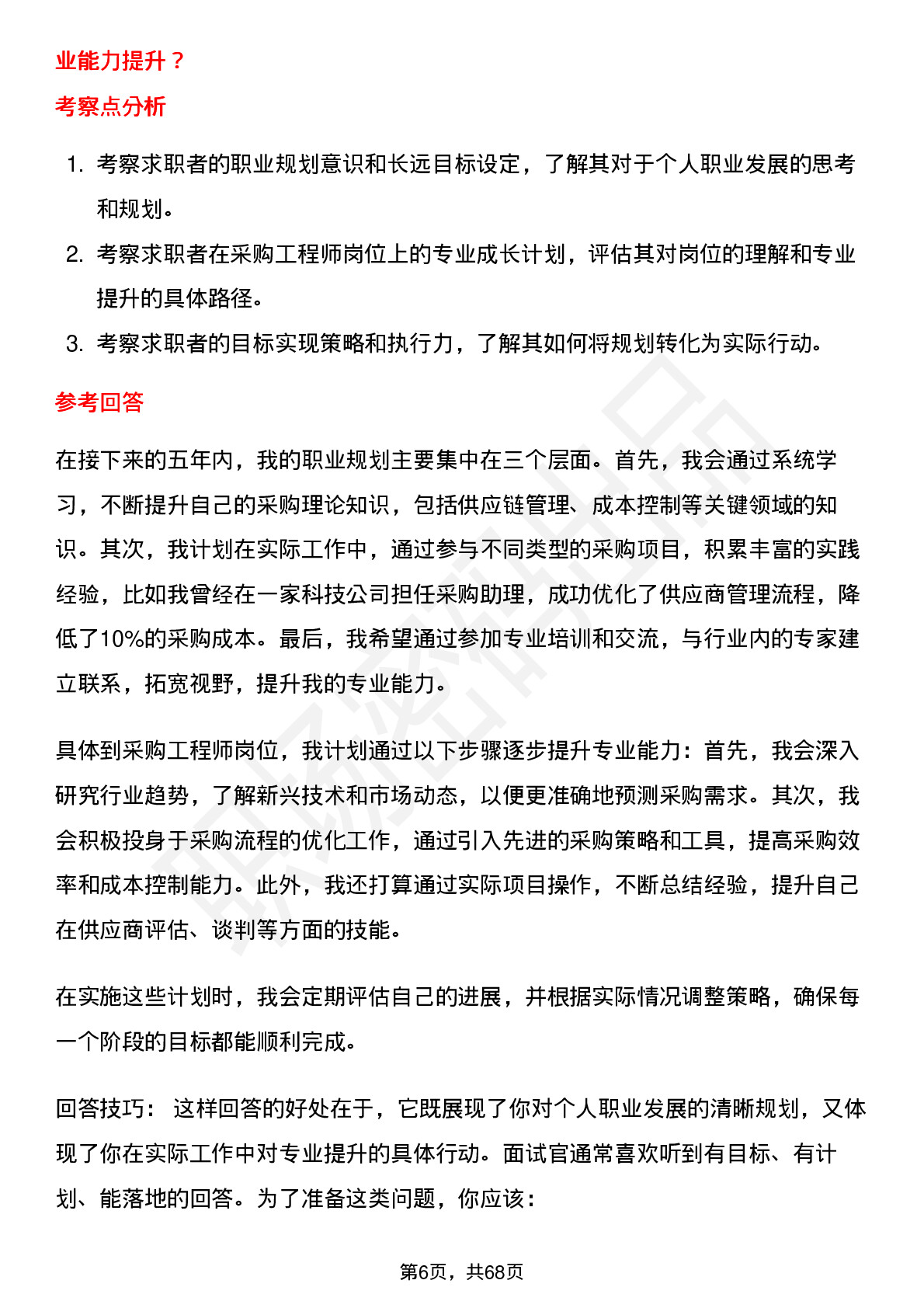 业能力提升？

考察点分析

1. 考察求职者的职业规划意识和长远目标设定，了解其对于个人职业发展的思考和规划。
2. 考察求职者在采购工程师岗位上的专业成长计划，评估其对岗位的理解和专业提升的具体路径。
3. 考察求职者的目标实现策略和执行力，了解其如何将规划转化为实际行动。

参考回答

在接下来的五年内，我的职业规划主要集中在三个层面。首先，我会通过系统学习，不断提升自己的采购理论知识，包括供应链管理、成本控制等关键领域的知识。其次，我计划在实际工作中，通过参与不同类型的采购项目，积累丰富的实践经验，比如我曾经在一家科技公司担任采购助理，成功优化了供应商管理流程，降低了10%的采购成本。最后，我希望通过参加专业培训和交流，与行业内的专家建立联系，拓宽视野，提升我的专业能力。

具体到采购工程师岗位，我计划通过以下步骤逐步提升专业能力：首先，我会深入研究行业趋势，了解新兴技术和市场动态，以便更准确地预测采购需求。其次，我会积极投身于采购流程的优化工作，通过引入先进的采购策略和工具，提高采购效率和成本控制能力。此外，我还打算通过实际项目操作，不断总结经验，提升自己在供应商评估、谈判等方面的技能。

在实施这些计划时，我会定期评估自己的进展，并根据实际情况调整策略，确保每一个阶段的目标都能顺利完成。

回答技巧： 这样回答的好处在于，它既展现了你对个人职业发展的清晰规划，又体现了你在实际工作中对专业提升的具体行动。面试官通常喜欢听到有目标、有计划、能落地的回答。为了准备这类问题，你应该：

第6页，共68页